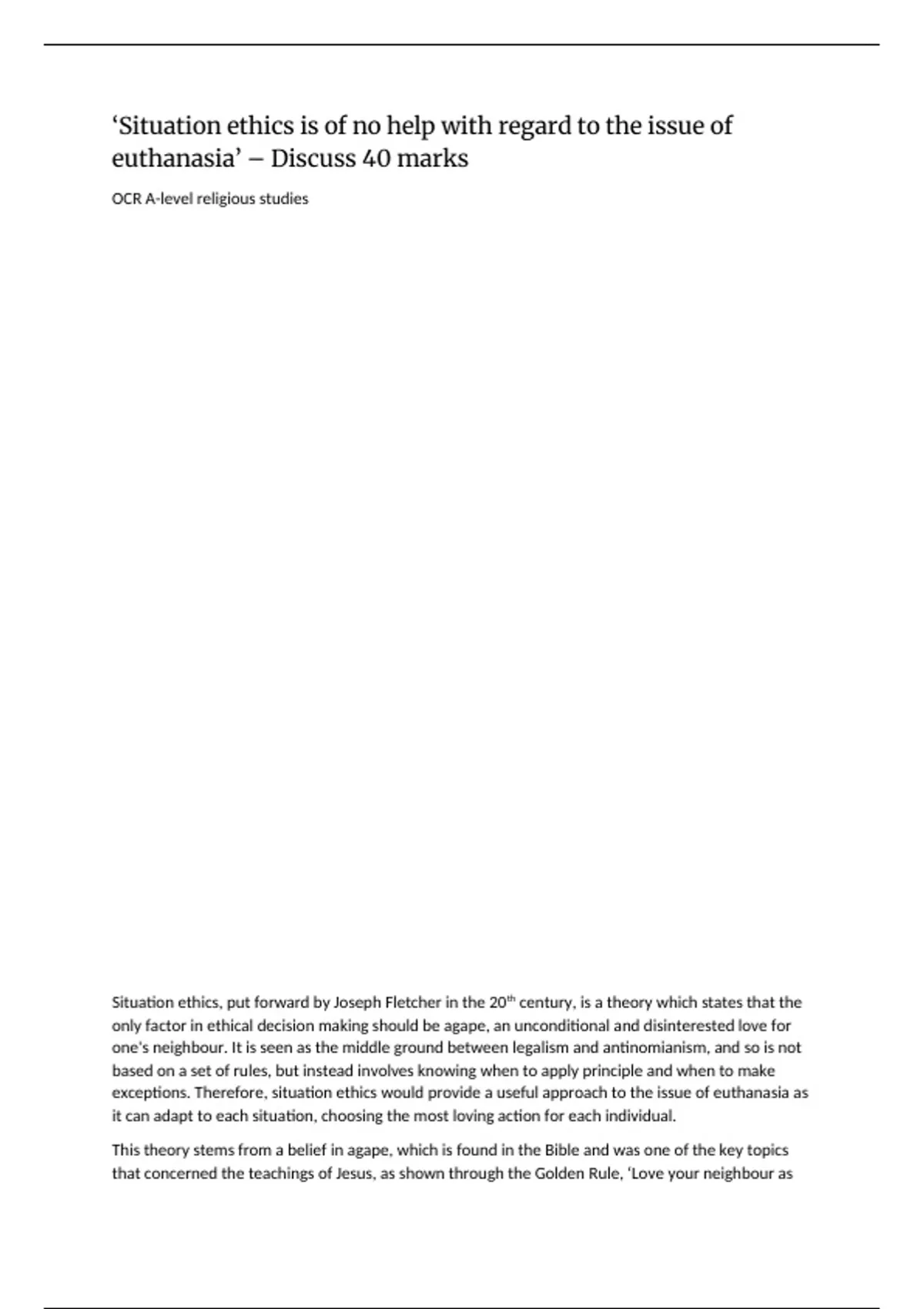 ‘Situation ethics is of no help with regard to the issue of euthanasia’ – Discuss 40 marks

OCR A-level religious studies

Situation ethics, put forward by Joseph Fletcher in the 20$^{th}$ century, is a theory which states that the only factor in ethical decision making should be agape, an unconditional and disinterested love for one's neighbour. It is seen as the middle ground between legalism and antinomianism, and so is not based on a set of rules, but instead involves knowing when to apply principle and when to make exceptions. Therefore, situation ethics would provide a useful approach to the issue of euthanasia as it can adapt to each situation, choosing the most loving action for each individual.

This theory stems from a belief in agape, which is found in the Bible and was one of the key topics that concerned the teachings of Jesus, as shown through the Golden Rule, ‘Love your neighbour as